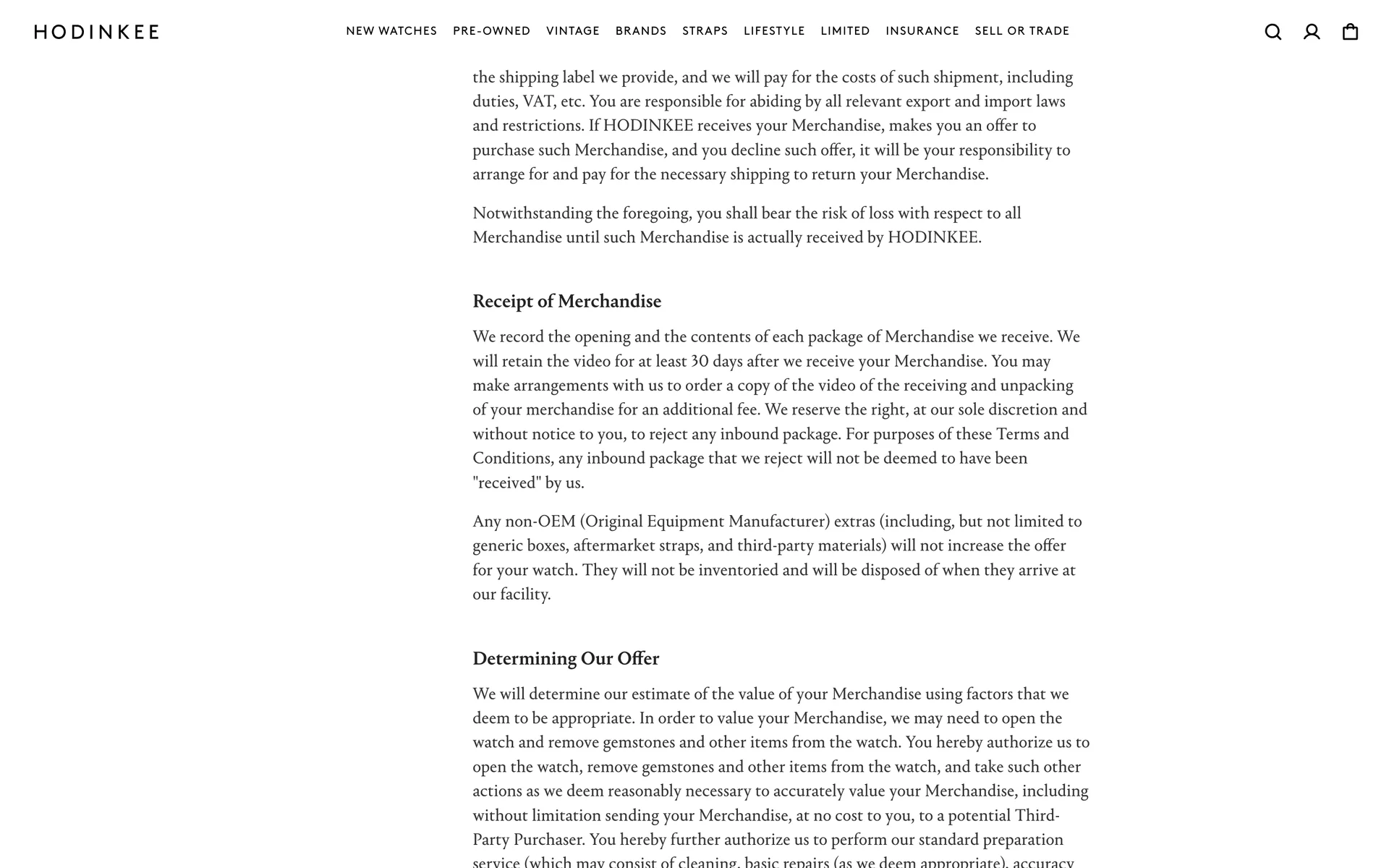 HODINKEE

NEW WATCHES PRE-OWNED VINTAGE BRANDS STRAPS LIFESTYLE LIMITED INSURANCE SELL OR TRADE

the shipping label we provide, and we will pay for the costs of such shipment, including duties, VAT, etc. You are responsible for abiding by all relevant export and import laws and restrictions. If HODINKEE receives your Merchandise, makes you an offer to purchase such Merchandise, and you decline such offer, it will be your responsibility to arrange for and pay for the necessary shipping to return your Merchandise.

Notwithstanding the foregoing, you shall bear the risk of loss with respect to all Merchandise until such Merchandise is actually received by HODINKEE.

Receipt of Merchandise

We record the opening and the contents of each package of Merchandise we receive. We will retain the video for at least 30 days after we receive your Merchandise. You may make arrangements with us to order a copy of the video of the receiving and unpacking of your merchandise for an additional fee. We reserve the right, at our sole discretion and without notice to you, to reject any inbound package. For purposes of these Terms and Conditions, any inbound package that we reject will not be deemed to have been "received" by us.

Any non-OEM (Original Equipment Manufacturer) extras (including, but not limited to generic boxes, aftermarket straps, and third-party materials) will not increase the offer for your watch. They will not be inventoried and will be disposed of when they arrive at our facility.

Determining Our Offer

We will determine our estimate of the value of your Merchandise using factors that we deem to be appropriate. In order to value your Merchandise, we may need to open the watch and remove gemstones and other items from the watch. You hereby authorize us to open the watch, remove gemstones and other items from the watch, and take such other actions as we deem reasonably necessary to accurately value your Merchandise, including without limitation sending your Merchandise, at no cost to you, to a potential Third-Party Purchaser. You hereby further authorize us to perform our standard preparation service (which may consist of cleaning, basic repairs (as we deem appropriate), accuracy